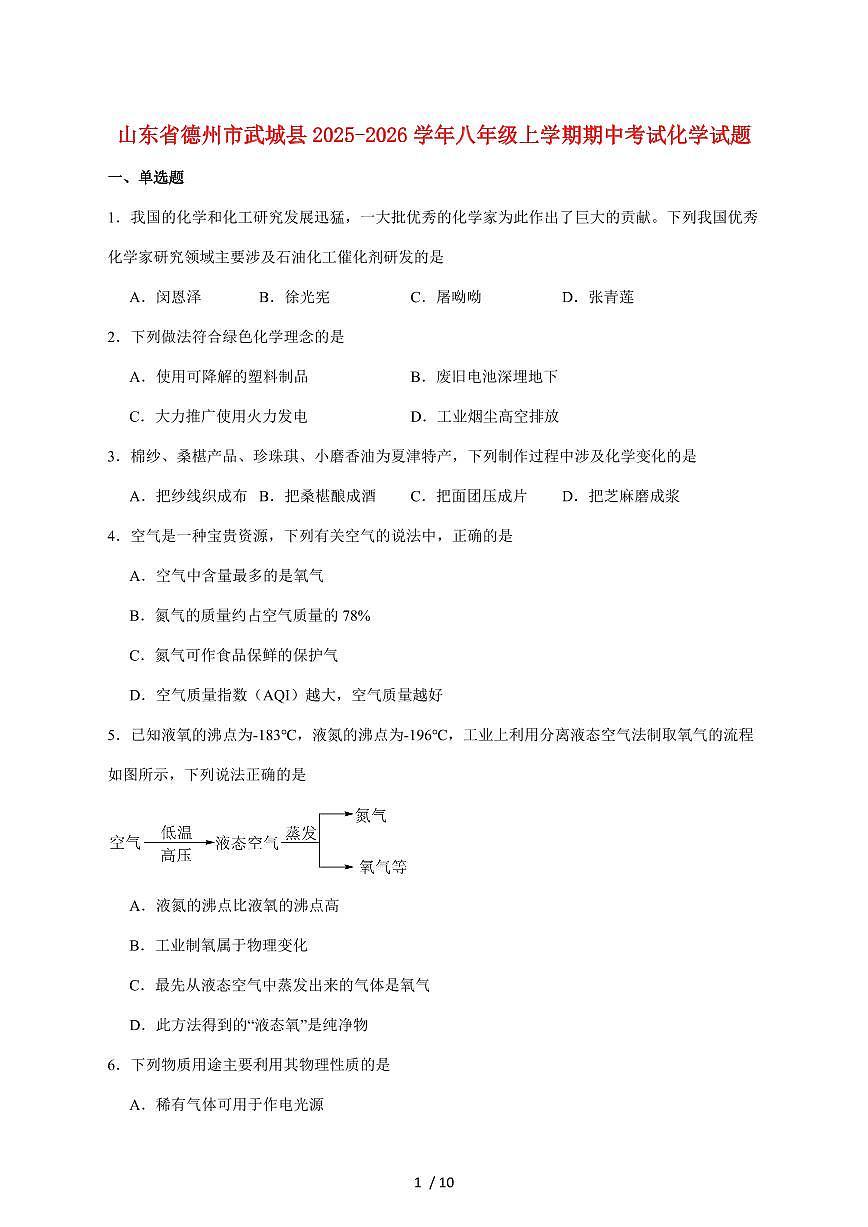 山东省德州市武城县2025-2026学年八年级上学期期中考试化学试题

一、单选题

1．我国的化学和化工研究发展迅猛，一大批优秀的化学家为此作出了巨大的贡献。下列我国优秀化学家研究领域主要涉及石油化工催化剂研发的是

A．闵恩泽 B．徐光宪 C．屠呦呦 D．张青莲

2．下列做法符合绿色化学理念的是

A．使用可降解的塑料制品 B．废旧电池深埋地下

C．大力推广使用火力发电 D．工业烟尘高空排放

3．棉纱、桑椹产品、珍珠琪、小磨香油为夏津特产，下列制作过程中涉及化学变化的是

A．把纱线织成布 B．把桑椹酿成酒 C．把面团压成片 D．把芝麻磨成浆

4．空气是一种宝贵资源，下列有关空气的说法中，正确的是

A．空气中含量最多的是氧气

B．氮气的质量约占空气质量的78%

C．氮气可作食品保鲜的保护气

D．空气质量指数（AQI）越大，空气质量越好

5．已知液氧的沸点为-183℃，液氮的沸点为-196℃，工业上利用分离液态空气法制取氧气的流程如图所示，下列说法正确的是

空气 低温 高压 液态空气 蒸发 氮气 氧气等

A．液氮的沸点比液氧的沸点高

B．工业制氧属于物理变化

C．最先从液态空气中蒸发出来的气体是氧气

D．此方法得到的“液态氧”是纯净物

6．下列物质用途主要利用其物理性质的是

A．稀有气体可用于作电光源

1 / 10